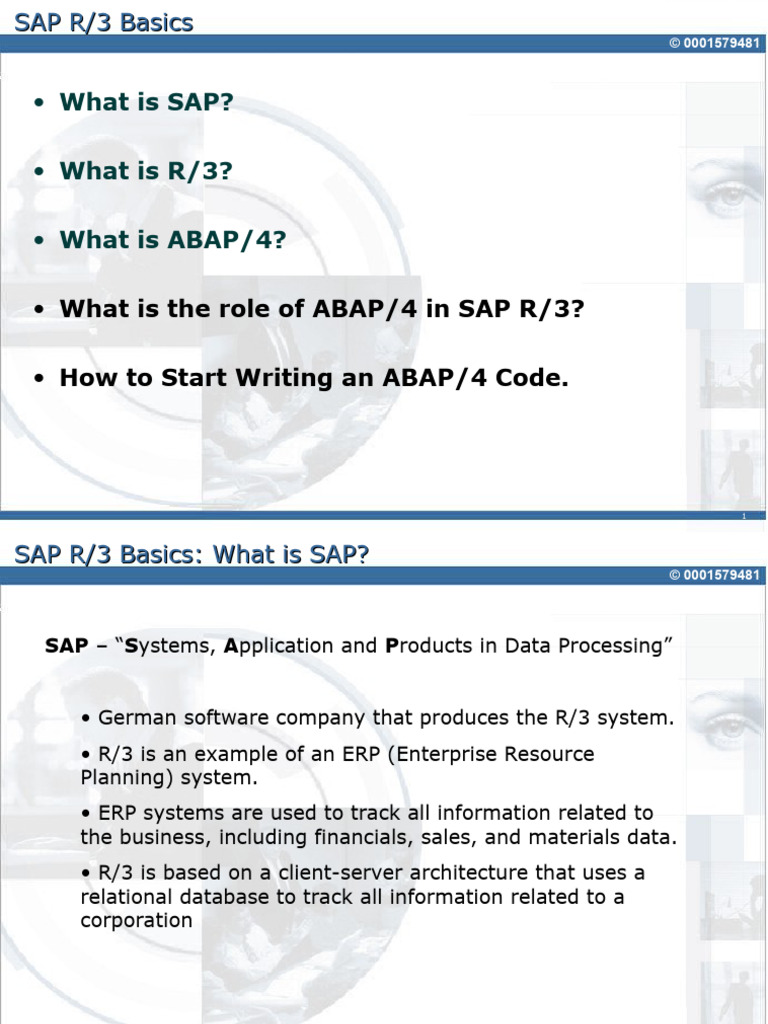 SAP R/3 Basics

© 0001579481

• What is SAP?

• What is R/3?

• What is ABAP/4?

• What is the role of ABAP/4 in SAP R/3?

• How to Start Writing an ABAP/4 Code.

1

SAP R/3 Basics: What is SAP?

© 0001579481

SAP – "Systems, Application and Products in Data Processing"

• German software company that produces the R/3 system.

• R/3 is an example of an ERP (Enterprise Resource Planning) system.

• ERP systems are used to track all information related to the business, including financials, sales, and materials data.

• R/3 is based on a client-server architecture that uses a relational database to track all information related to a corporation